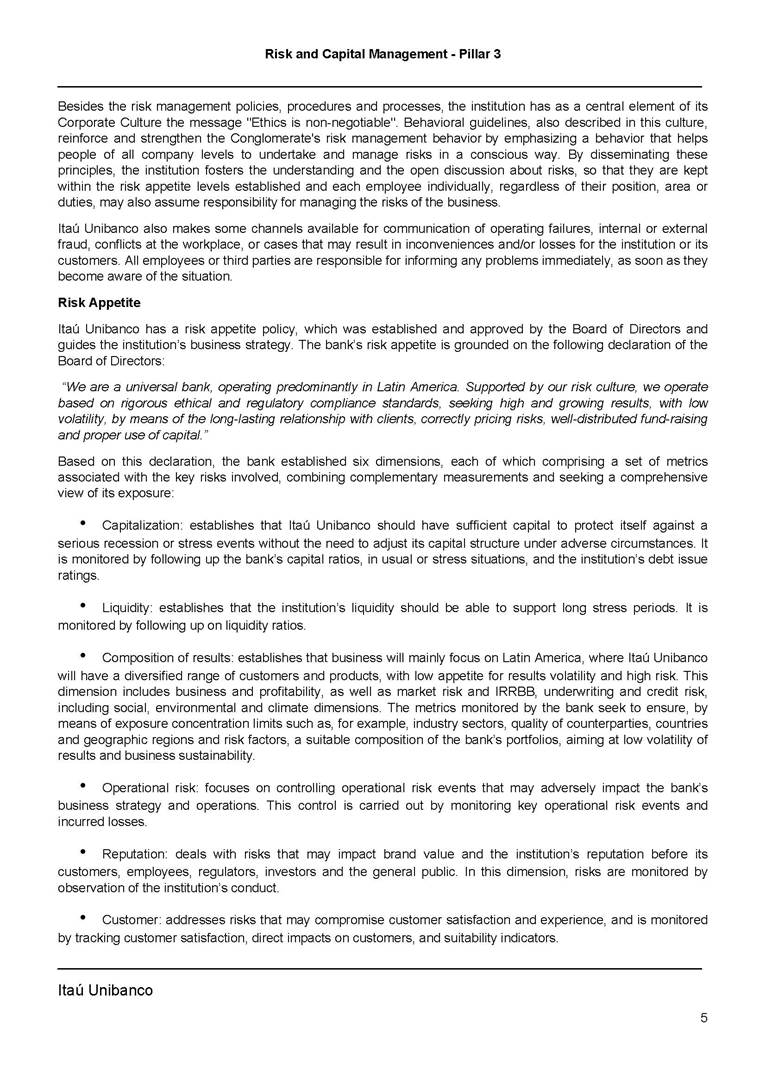 Risk and Capital Management - Pillar 3

Besides the risk management policies, procedures and processes, the institution has as a central element of its Corporate Culture the message "Ethics is non-negotiable". Behavioral guidelines, also described in this culture, reinforce and strengthen the Conglomerate's risk management behavior by emphasizing a behavior that helps people of all company levels to undertake and manage risks in a conscious way. By disseminating these principles, the institution fosters the understanding and the open discussion about risks, so that they are kept within the risk appetite levels established and each employee individually, regardless of their position, area or duties, may also assume responsibility for managing the risks of the business.

Itaú Unibanco also makes some channels available for communication of operating failures, internal or external fraud, conflicts at the workplace, or cases that may result in inconveniences and/or losses for the institution or its customers. All employees or third parties are responsible for informing any problems immediately, as soon as they become aware of the situation.

Risk Appetite

Itaú Unibanco has a risk appetite policy, which was established and approved by the Board of Directors and guides the institution's business strategy. The bank's risk appetite is grounded on the following declaration of the Board of Directors:

"We are a universal bank, operating predominantly in Latin America. Supported by our risk culture, we operate based on rigorous ethical and regulatory compliance standards, seeking high and growing results, with low volatility, by means of the long-lasting relationship with clients, correctly pricing risks, well-distributed fund-raising and proper use of capital."

Based on this declaration, the bank established six dimensions, each of which comprising a set of metrics associated with the key risks involved, combining complementary measurements and seeking a comprehensive view of its exposure:

• Capitalization: establishes that Itaú Unibanco should have sufficient capital to protect itself against a serious recession or stress events without the need to adjust its capital structure under adverse circumstances. It is monitored by following up the bank's capital ratios, in usual or stress situations, and the institution's debt issue ratings.

• Liquidity: establishes that the institution's liquidity should be able to support long stress periods. It is monitored by following up on liquidity ratios.

• Composition of results: establishes that business will mainly focus on Latin America, where Itaú Unibanco will have a diversified range of customers and products, with low appetite for results volatility and high risk. This dimension includes business and profitability, as well as market risk and IRRBB, underwriting and credit risk, including social, environmental and climate dimensions. The metrics monitored by the bank seek to ensure, by means of exposure concentration limits such as, for example, industry sectors, quality of counterparties, countries and geographic regions and risk factors, a suitable composition of the bank's portfolios, aiming at low volatility of results and business sustainability.

• Operational risk: focuses on controlling operational risk events that may adversely impact the bank's business strategy and operations. This control is carried out by monitoring key operational risk events and incurred losses.

• Reputation: deals with risks that may impact brand value and the institution's reputation before its customers, employees, regulators, investors and the general public. In this dimension, risks are monitored by observation of the institution's conduct.

• Customer: addresses risks that may compromise customer satisfaction and experience, and is monitored by tracking customer satisfaction, direct impacts on customers, and suitability indicators.

Itaú Unibanco

5